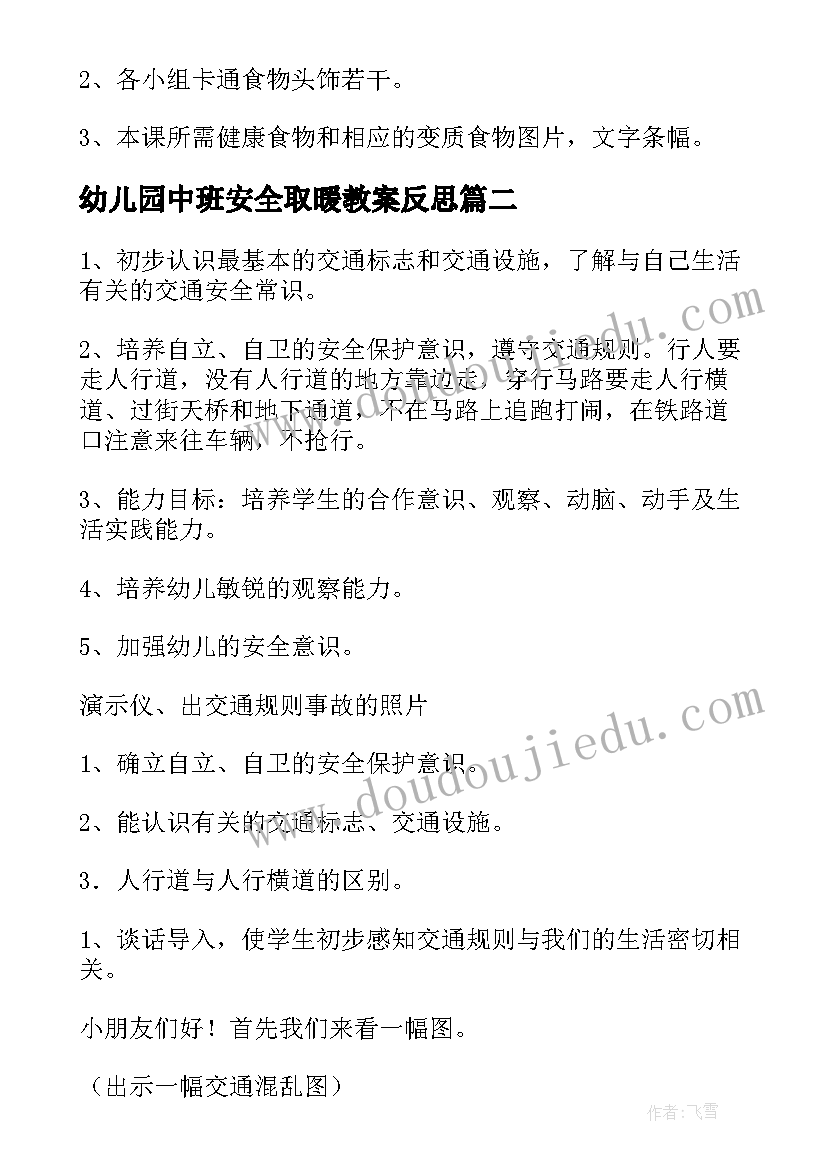 2、各小组卡通食物头饰若干。

3、本课所需健康食物和相应的变质食物图片，文字条幅。

幼儿园中班安全取暖教案反思篇二

1、初步认识最基本的交通标志和交通设施，了解与自己生活有关的交通安全常识。

2、培养自立、自卫的安全保护意识，遵守交通规则。行人要走人行道，没有人行道的地方靠边走，穿行马路要走人行横道、过街天桥和地下通道，不在马路上追跑打闹，在铁路道口注意来往车辆，不抢行。

3、能力目标：培养学生的合作意识、观察、动脑、动手及生活实践能力。

4、培养幼儿敏锐的观察能力。

5、加强幼儿的安全意识。

演示仪、出交通规则事故的照片

1、确立自立、自卫的安全保护意识。

2、能认识有关的交通标志、交通设施。

3．人行道与人行横道的区别。

1、谈话导入，使学生初步感知交通规则与我们的生活密切相关。

小朋友们好！首先我们来看一幅图。

（出示一幅交通混乱图）

www.doudoujiedu.com

www.doudoujiedu.com

作者：飞雪